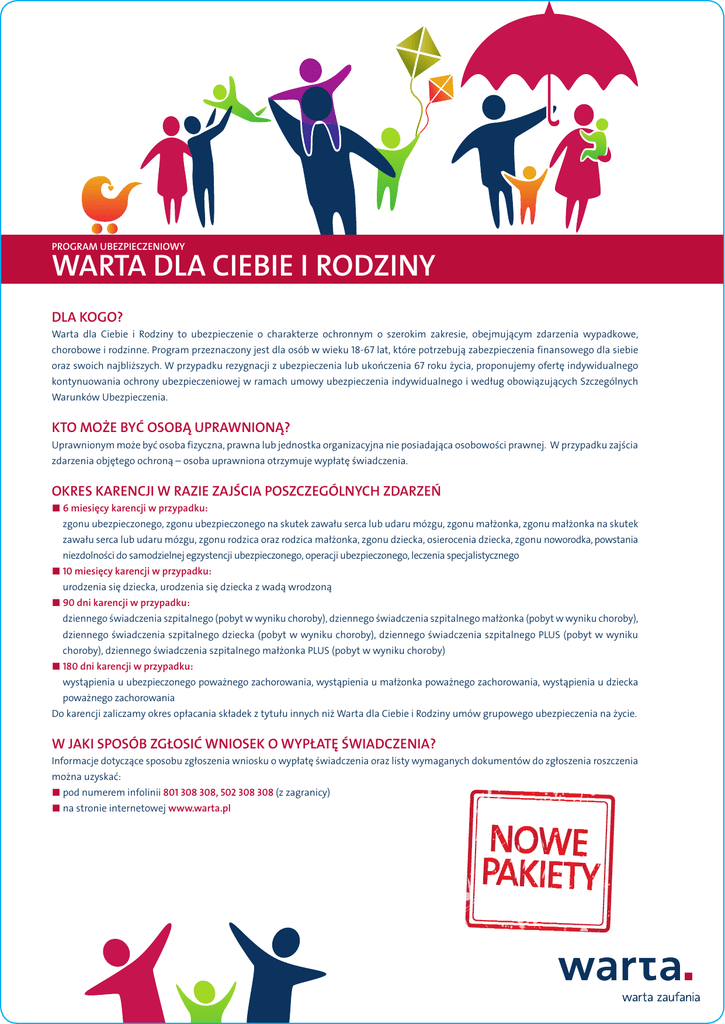 PROGRAM UBEZPIECZENIOWY
WARTA DLA CIEBIE I RODZINY

DLA KOGO?
Warta dla Ciebie i Rodziny to ubezpieczenie o charakterze ochronnym o szerokim zakresie, obejmującym zdarzenia wypadkowe, chorobowe i rodzinne. Program przeznaczony jest dla osób w wieku 18-67 lat, które potrzebują zabezpieczenia finansowego dla siebie oraz swoich najbliższych. W przypadku rezygnacji z ubezpieczenia lub ukończenia 67 roku życia, proponujemy ofertę indywidualnego kontynuowania ochrony ubezpieczeniowej w ramach umowy ubezpieczenia indywidualnego i według obowiązujących Szczególnych Warunków Ubezpieczenia.

KTO MOŻE BYĆ OSOBĄ UPRAWNIONĄ?
Uprawnionym może być osoba fizyczna, prawna lub jednostka organizacyjna nie posiadająca osobowości prawnej. W przypadku zajścia zdarzenia objętego ochroną – osoba uprawniona otrzymuje wypłatę świadczenia.

OKRES KARENCJI W RAZIE ZAJŚCIA POSZCZEGÓLNYCH ZDARZEŃ
■ 6 miesięcy karencji w przypadku:
zgonu ubezpieczonego, zgonu ubezpieczonego na skutek zawału serca lub udaru mózgu, zgonu małżonka, zgonu małżonka na skutek zawału serca lub udaru mózgu, zgonu rodzica oraz rodzica małżonka, zgonu dziecka, osierocenia dziecka, zgonu noworodka, powstania niezdolności do samodzielnej egzystencji ubezpieczonego, operacji ubezpieczonego, leczenia specjalistycznego
■ 10 miesięcy karencji w przypadku:
urodzenia się dziecka, urodzenia się dziecka z wadą wrodzoną
■ 90 dni karencji w przypadku:
dziennego świadczenia szpitalnego (pobyt w wyniku choroby), dziennego świadczenia szpitalnego małżonka (pobyt w wyniku choroby), dziennego świadczenia szpitalnego dziecka (pobyt w wyniku choroby), dziennego świadczenia szpitalnego PLUS (pobyt w wyniku choroby), dziennego świadczenia szpitalnego małżonka PLUS (pobyt w wyniku choroby)
■ 180 dni karencji w przypadku:
wystąpienia u ubezpieczonego poważnego zachorowania, wystąpienia u małżonka poważnego zachorowania, wystąpienia u dziecka poważnego zachorowania
Do karencji zaliczamy okres opłacania składek z tytułu innych niż Warta dla Ciebie i Rodziny umów grupowego ubezpieczenia na życie.

W JAKI SPOSÓB ZGŁOSIĆ WNIOSEK O WYPŁATĘ ŚWIADCZENIA?
Informacje dotyczące sposobu zgłoszenia wniosku o wypłatę świadczenia oraz listy wymaganych dokumentów do zgłoszenia roszczenia można uzyskać:
■ pod numerem infolinii 801 308 308, 502 308 308 (z zagranicy)
■ na stronie internetowej www.warta.pl

NOWE PAKIETY

warta.
warta zaufania